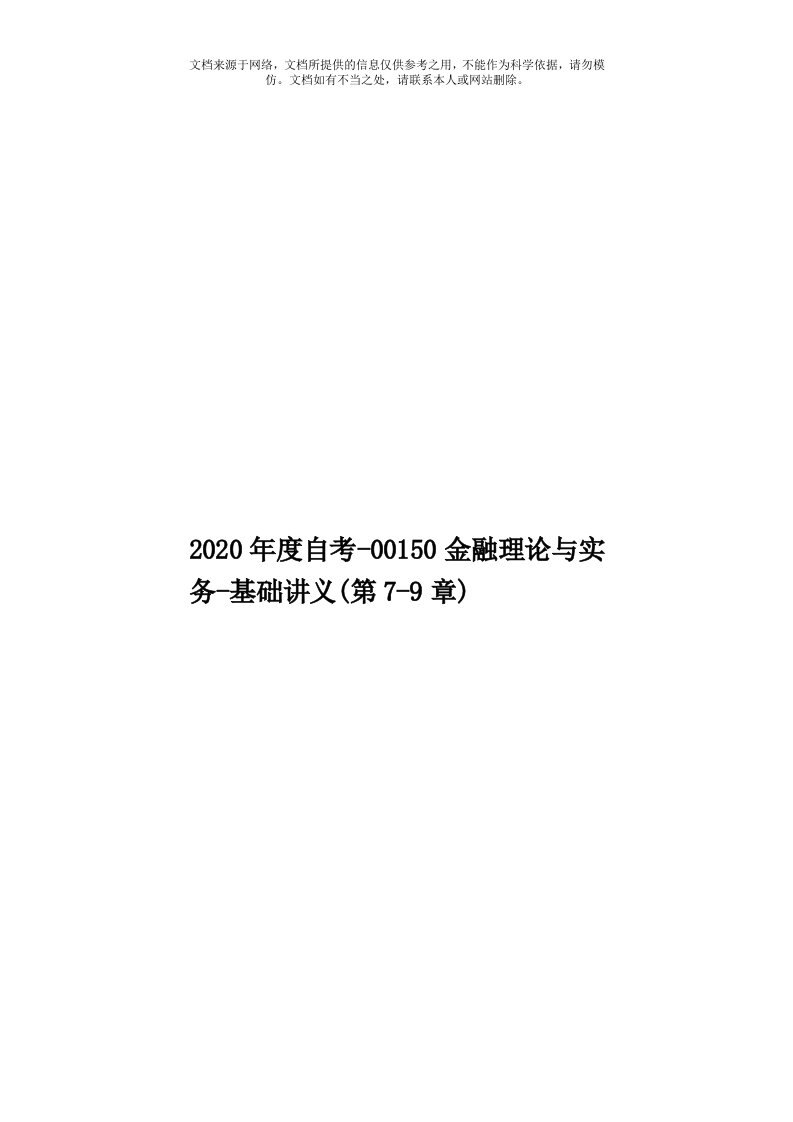 文档来源于网络，文档所提供的信息仅供参考之用，不能作为科学依据，请勿模仿。文档如有不当之处，请联系本人或网站删除。

2020年度自考-00150金融理论与实务-基础讲义(第7-9章)